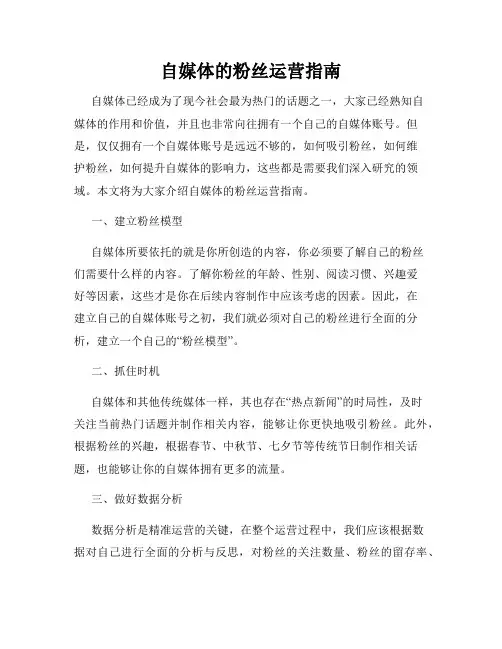 自媒体的粉丝运营指南

自媒体已经成为了现今社会最为热门的话题之一，大家已经熟知自媒体的作用和价值，并且也非常向往拥有一个自己的自媒体账号。但是，仅仅拥有一个自媒体账号是远远不够的，如何吸引粉丝，如何维护粉丝，如何提升自媒体的影响力，这些都是需要我们深入研究的领域。本文将为大家介绍自媒体的粉丝运营指南。

一、建立粉丝模型

自媒体所要依托的就是你所创造的内容，你必须要了解自己的粉丝们需要什么样的内容。了解你粉丝的年龄、性别、阅读习惯、兴趣爱好等因素，这些才是你在后续内容制作中应该考虑的因素。因此，在建立自己的自媒体账号之初，我们就必须对自己的粉丝进行全面的分析，建立一个自己的“粉丝模型”。

二、抓住时机

自媒体和其他传统媒体一样，其也存在“热点新闻”的时局性，及时关注当前热门话题并制作相关内容，能够让你更快地吸引粉丝。此外，根据粉丝的兴趣，根据春节、中秋节、七夕节等传统节日制作相关话题，也能够让你的自媒体拥有更多的流量。

三、做好数据分析

数据分析是精准运营的关键，在整个运营过程中，我们应该根据数据对自己进行全面的分析与反思，对粉丝的关注数量、粉丝的留存率、